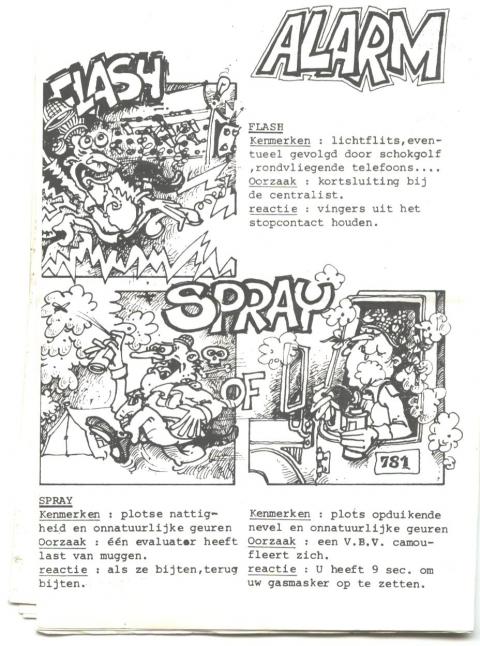 ALARM

FLASH

FLASH
Kenmerken : lichtflits,eventueel gevolgd door schokgolf ,rondvliegende telefoons....
Oorzaak : kortsluiting bij de centralist.
reactie : vingers uit het stopcontact houden.

SPRAY

OF

781

SPRAY
Kenmerken : plotse nattigheid en onnatuurlijke geuren
Oorzaak : één evaluator heeft last van muggen.
reactie : als ze bijten,terug bijten.

Kenmerken : plots opduikende nevel en onnatuurlijke geuren
Oorzaak : een V.B.V. camoufleert zich.
reactie : U heeft 9 sec. om uw gasmasker op te zetten.